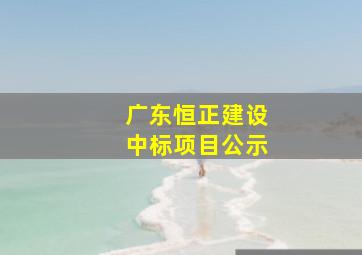 广东恒正建设
中标项目公示